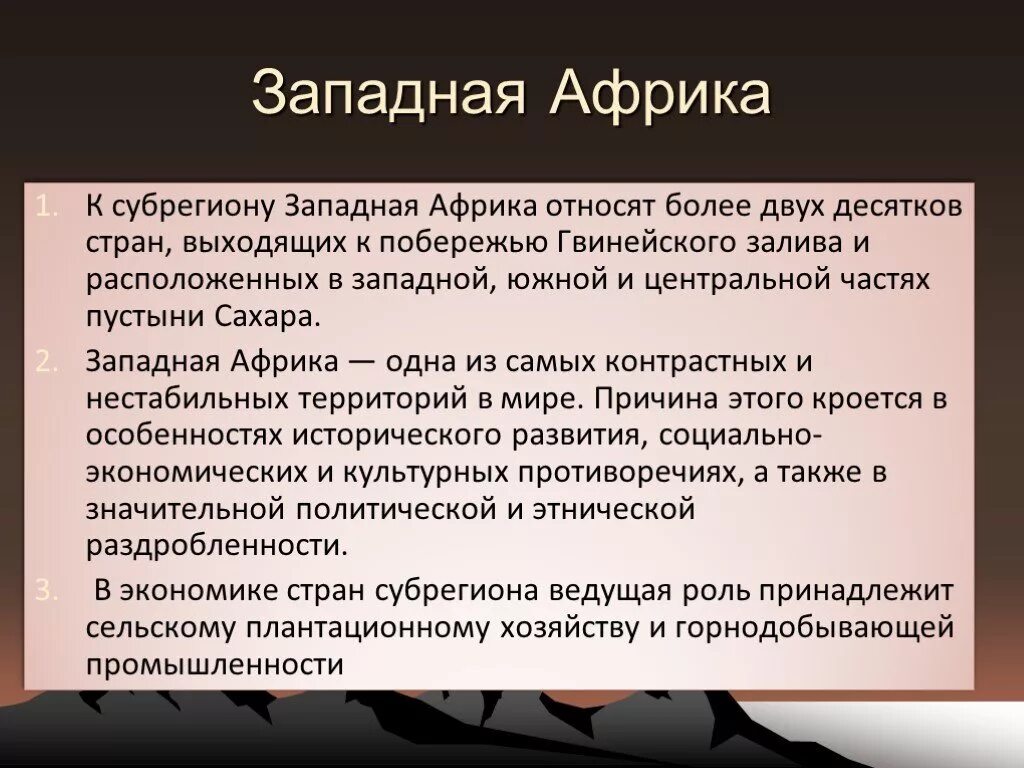 Западная Африка

1. К субрегиону Западная Африка относят более двух десятков стран, выходящих к побережью Гвинейского залива и расположенных в западной, южной и центральной частях пустыни Сахара.
2. Западная Африка — одна из самых контрастных и нестабильных территорий в мире. Причина этого кроется в особенностях исторического развития, социально-экономических и культурных противоречиях, а также в значительной политической и этнической раздробленности.
3. В экономике стран субрегиона ведущая роль принадлежит сельскому плантационному хозяйству и горнодобывающей промышленности